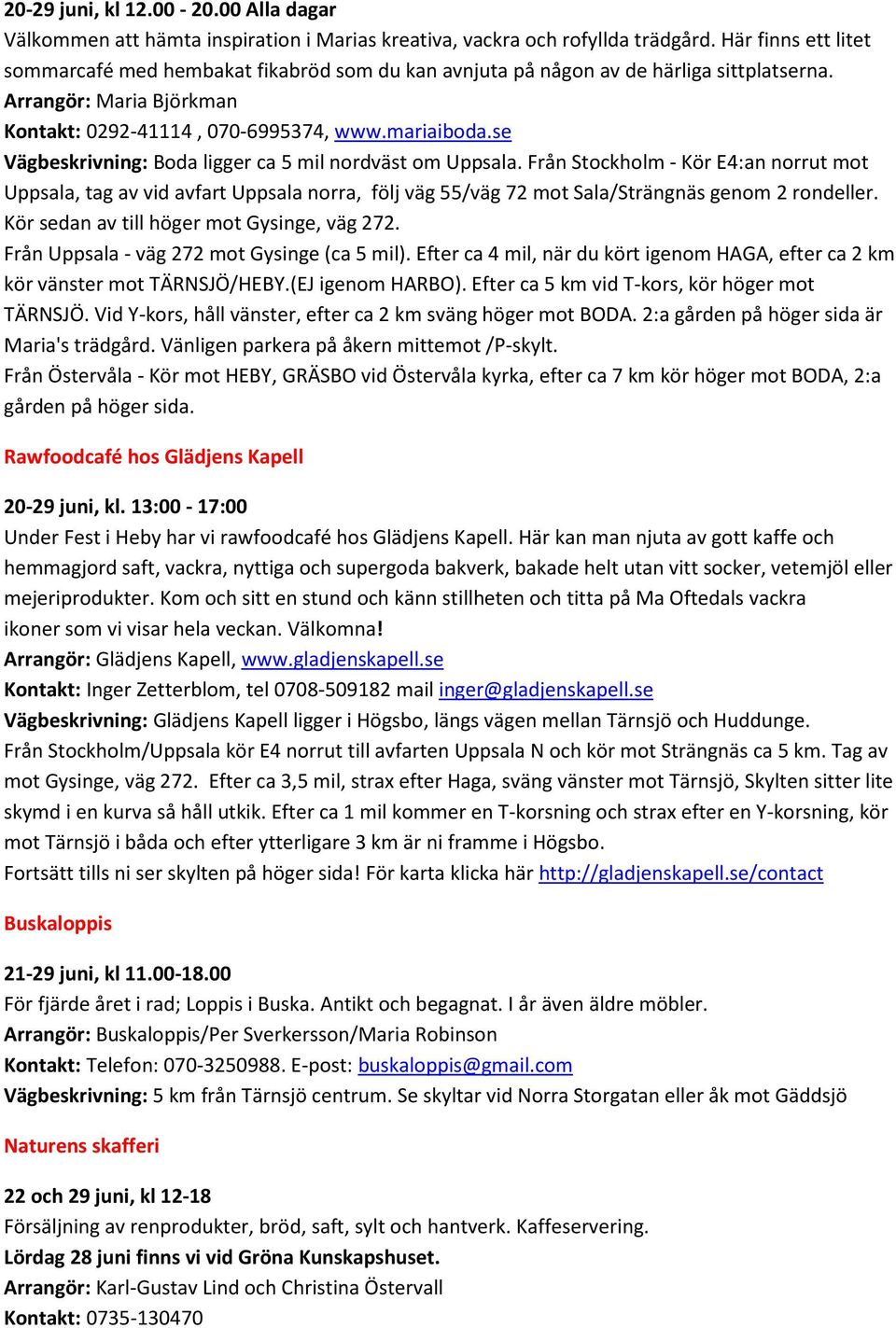 20-29 juni, kl 12.00 - 20.00 Alla dagar
Välkommen att hämta inspiration i Marias kreativa, vackra och rofyllda trädgård. Här finns ett litet sommarcafé med hembakat fikabröd som du kan avnjuta på någon av de härliga sittplatserna.
Arrangör: Maria Björkman
Kontakt: 0292-41114 , 070-6995374, www.mariaiboda.se
Vägbeskrivning: Boda ligger ca 5 mil nordväst om Uppsala. Från Stockholm - Kör E4:an norrut mot Uppsala, tag av vid avfart Uppsala norra, följ väg 55/väg 72 mot Sala/Strängnäs genom 2 rondeller. Kör sedan av till höger mot Gysinge, väg 272.
Från Uppsala - väg 272 mot Gysinge (ca 5 mil). Efter ca 4 mil, när du kört igenom HAGA, efter ca 2 km kör vänster mot TÄRNSJÖ/HEBY.(EJ igenom HARBO). Efter ca 5 km vid T-kors, kör höger mot TÄRNSJÖ. Vid Y-kors, håll vänster, efter ca 2 km sväng höger mot BODA. 2:a gården på höger sida är Maria's trädgård. Vänligen parkera på åkern mittemot /P-skylt.
Från Östervåla - Kör mot HEBY, GRÄSBO vid Östervåla kyrka, efter ca 7 km kör höger mot BODA, 2:a gården på höger sida.

Rawfoodcafé hos Glädjens Kapell

20-29 juni, kl. 13:00 - 17:00
Under Fest i Heby har vi rawfoodcafé hos Glädjens Kapell. Här kan man njuta av gott kaffe och hemmagjord saft, vackra, nyttiga och supergoda bakverk, bakade helt utan vitt socker, vetemjöl eller mejeriprodukter. Kom och sitt en stund och känn stillheten och titta på Ma Oftedals vackra ikoner som vi visar hela veckan. Välkomna!
Arrangör: Glädjens Kapell, www.gladjenskapell.se
Kontakt: Inger Zetterblom, tel 0708-509182 mail inger@gladjenskapell.se
Vägbeskrivning: Glädjens Kapell ligger i Högsbo, längs vägen mellan Tärnsjö och Huddunge.
Från Stockholm/Uppsala kör E4 norrut till avfarten Uppsala N och kör mot Strängnäs ca 5 km. Tag av mot Gysinge, väg 272. Efter ca 3,5 mil, strax efter Haga, sväng vänster mot Tärnsjö, Skylten sitter lite skymd i en kurva så håll utkik. Efter ca 1 mil kommer en T-korsning och strax efter en Y-korsning, kör mot Tärnsjö i båda och efter ytterligare 3 km är ni framme i Högsbo.
Fortsätt tills ni ser skylten på höger sida! För karta klicka här http://gladjenskapell.se/contact

Buskaloppis

21-29 juni, kl 11.00-18.00
För fjärde året i rad; Loppis i Buska. Antikt och begagnat. I år även äldre möbler.
Arrangör: Buskaloppis/Per Sverkersson/Maria Robinson
Kontakt: Telefon: 070-3250988. E-post: buskaloppis@gmail.com
Vägbeskrivning: 5 km från Tärnsjö centrum. Se skyltar vid Norra Storgatan eller åk mot Gäddsjö

Naturens skafferi

22 och 29 juni, kl 12-18
Försäljning av renprodukter, bröd, saft, sylt och hantverk. Kaffeservering.
Lördag 28 juni finns vi vid Gröna Kunskapshuset.
Arrangör: Karl-Gustav Lind och Christina Östervall
Kontakt: 0735-130470